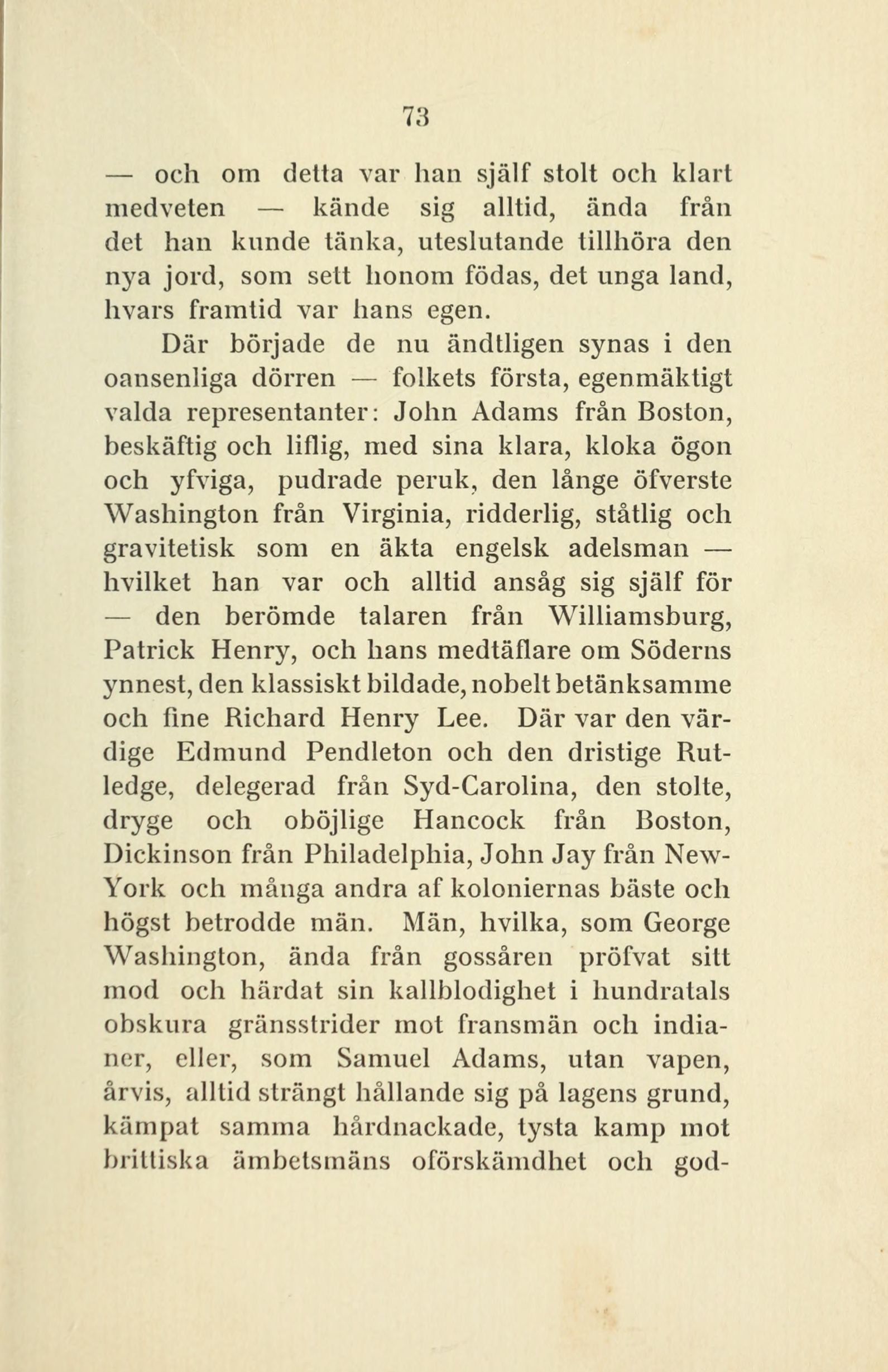 73

— och om detta var han själf stolt och klart medveten — kände sig alltid, ända från det han kunde tänka, uteslutande tillhöra den nya jord, som sett honom födas, det unga land, hvars framtid var hans egen.

Där började de nu ändtligen synas i den oansenliga dörren — folkets första, egenmäktigt valda representanter: John Adams från Boston, beskäftig och liflig, med sina klara, kloka ögon och yfviga, pudrade peruk, den långe öfverste Washington från Virginia, ridderlig, ståtlig och gravitetisk som en äkta engelsk adelsman — hvilket han var och alltid ansåg sig själf för — den berömde talaren från Williamsburg, Patrick Henry, och hans medtäflare om Söderns ynnest, den klassiskt bildade, nobelt betänksamme och fine Richard Henry Lee. Där var den värdige Edmund Pendleton och den dristige Rutledge, delegerad från Syd-Carolina, den stolte, dryge och oböjlige Hancock från Boston, Dickinson från Philadelphia, John Jay från New-York och många andra af koloniernas bäste och högst betrodde män. Män, hvilka, som George Washington, ända från gossåren pröfvat sitt mod och härdat sin kallblodighet i hundratals obskura gränsstrider mot fransmän och indianer, eller, som Samuel Adams, utan vapen, årvis, alltid strängt hållande sig på lagens grund, kämpat samma hårdnackade, tysta kamp mot brittiska ämbetsmäns oförskämdhet och god-